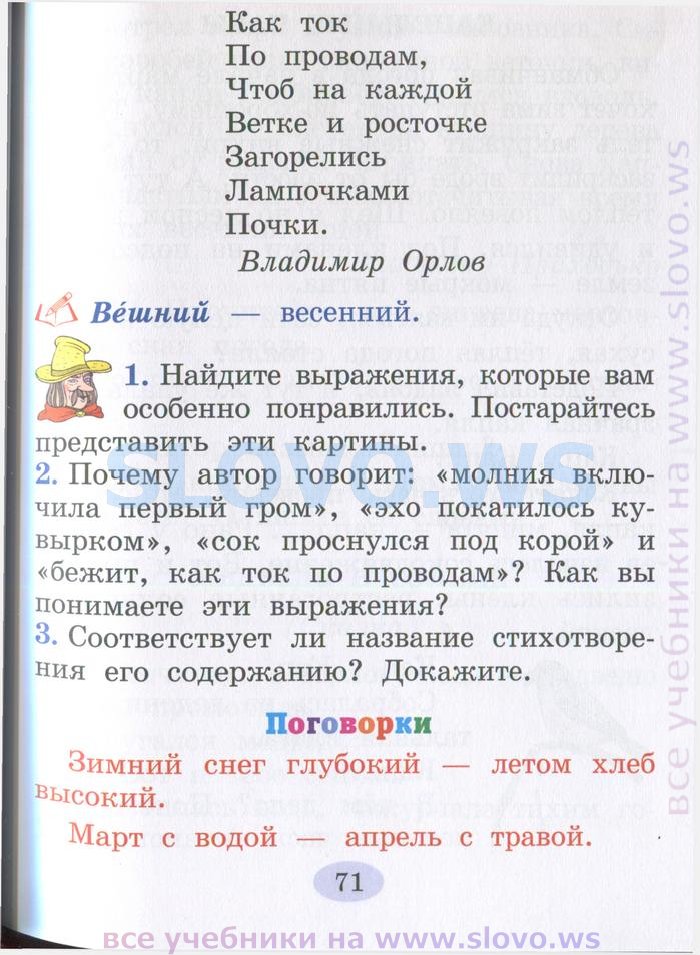 Как ток
По проводам,
Чтоб на каждой
Ветке и росточке
Загорелись
Лампочками
Почки.

Владимир Орлов

Ве́шний — весенний.

1. Найдите выражения, которые вам особенно понравились. Постарайтесь представить эти картины.

2. Почему автор говорит: «молния включила первый гром», «эхо покатилось кувырком», «сок проснулся под корой» и «бежит, как ток по проводам»? Как вы понимаете эти выражения?

3. Соответствует ли название стихотворения его содержанию? Докажите.

Поговорки

Зимний снег глубокий — летом хлеб высокий.

Март с водой — апрель с травой.

71

SLOVO.WS

все учебники на www.slovo.ws

все учебники на www.slovo.ws